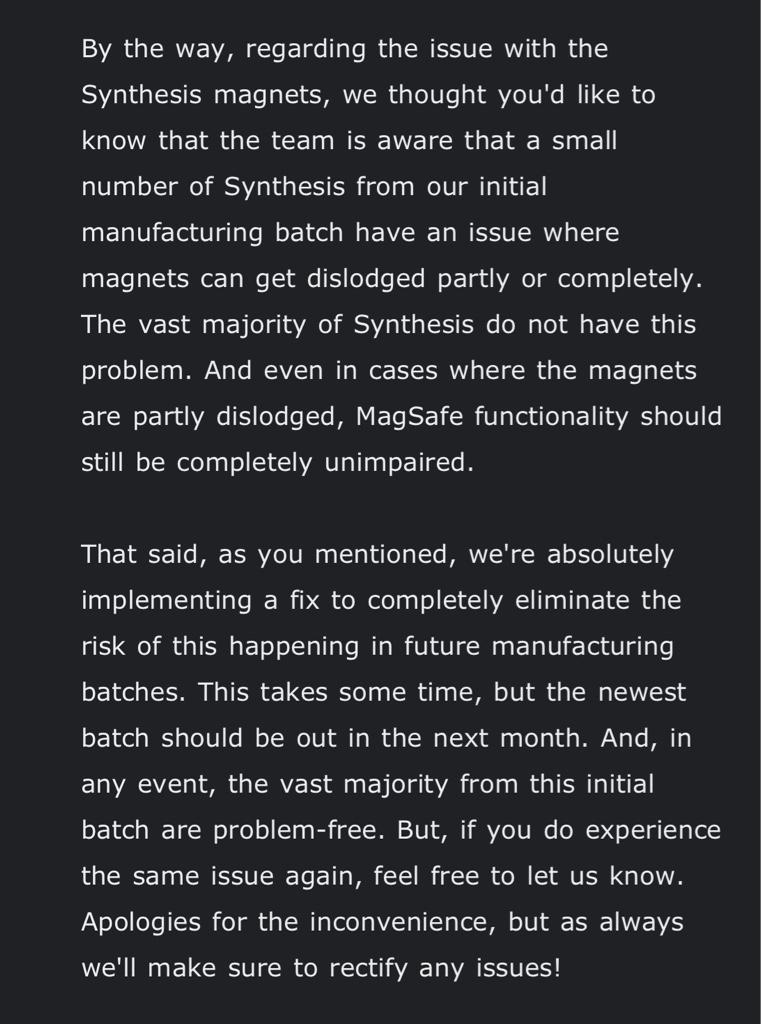 By the way, regarding the issue with the Synthesis magnets, we thought you'd like to know that the team is aware that a small number of Synthesis from our initial manufacturing batch have an issue where magnets can get dislodged partly or completely. The vast majority of Synthesis do not have this problem. And even in cases where the magnets are partly dislodged, MagSafe functionality should still be completely unimpaired.

That said, as you mentioned, we're absolutely implementing a fix to completely eliminate the risk of this happening in future manufacturing batches. This takes some time, but the newest batch should be out in the next month. And, in any event, the vast majority from this initial batch are problem-free. But, if you do experience the same issue again, feel free to let us know. Apologies for the inconvenience, but as always we'll make sure to rectify any issues!